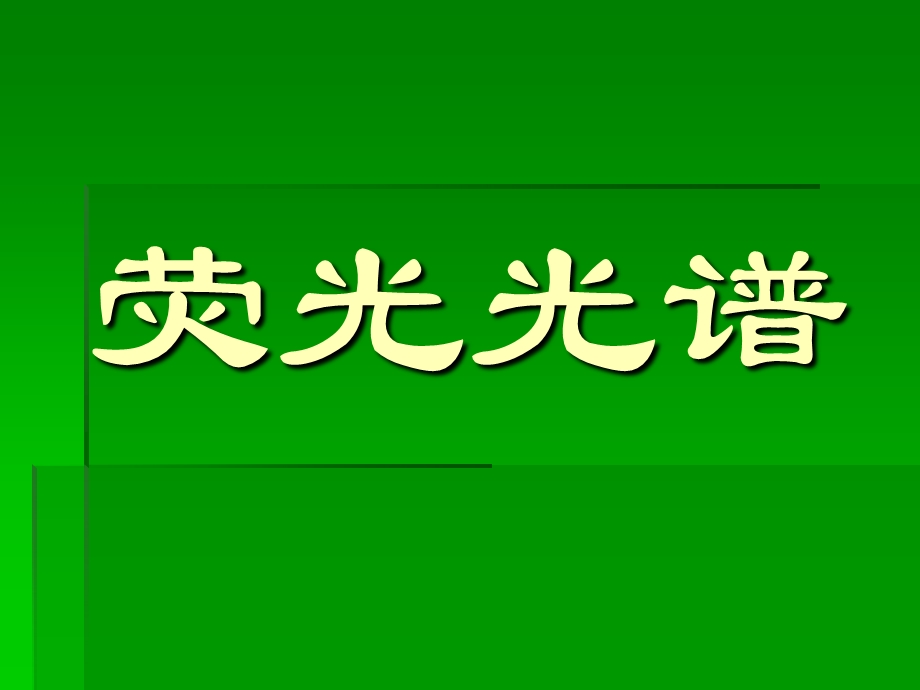 荧光光谱